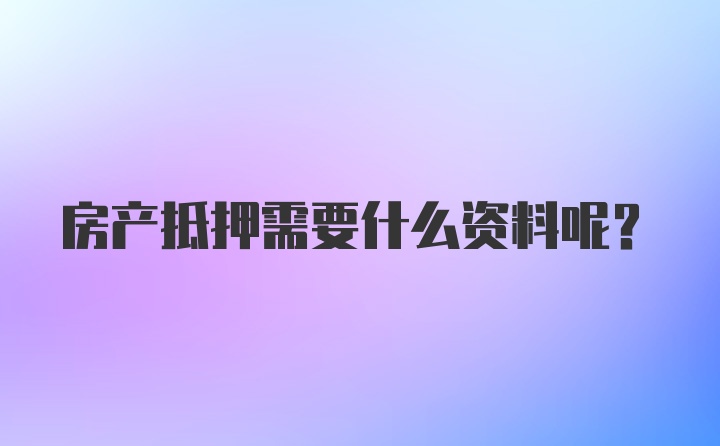 房产抵押需要什么资料呢?